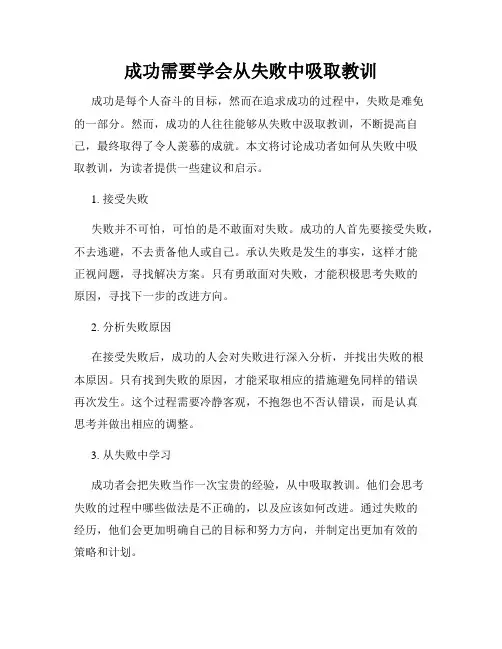 成功需要学会从失败中吸取教训

成功是每个人奋斗的目标，然而在追求成功的过程中，失败是难免的一部分。然而，成功的人往往能够从失败中汲取教训，不断提高自己，最终取得了令人羡慕的成就。本文将讨论成功者如何从失败中吸取教训，为读者提供一些建议和启示。

1. 接受失败

失败并不可怕，可怕的是不敢面对失败。成功的人首先要接受失败，不去逃避，不去责备他人或自己。承认失败是发生的事实，这样才能正视问题，寻找解决方案。只有勇敢面对失败，才能积极思考失败的原因，寻找下一步的改进方向。

2. 分析失败原因

在接受失败后，成功的人会对失败进行深入分析，并找出失败的根本原因。只有找到失败的原因，才能采取相应的措施避免同样的错误再次发生。这个过程需要冷静客观，不抱怨也不否认错误，而是认真思考并做出相应的调整。

3. 从失败中学习

成功者会把失败当作一次宝贵的经验，从中吸取教训。他们会思考失败的过程中哪些做法是不正确的，以及应该如何改进。通过失败的经历，他们会更加明确自己的目标和努力方向，并制定出更加有效的策略和计划。